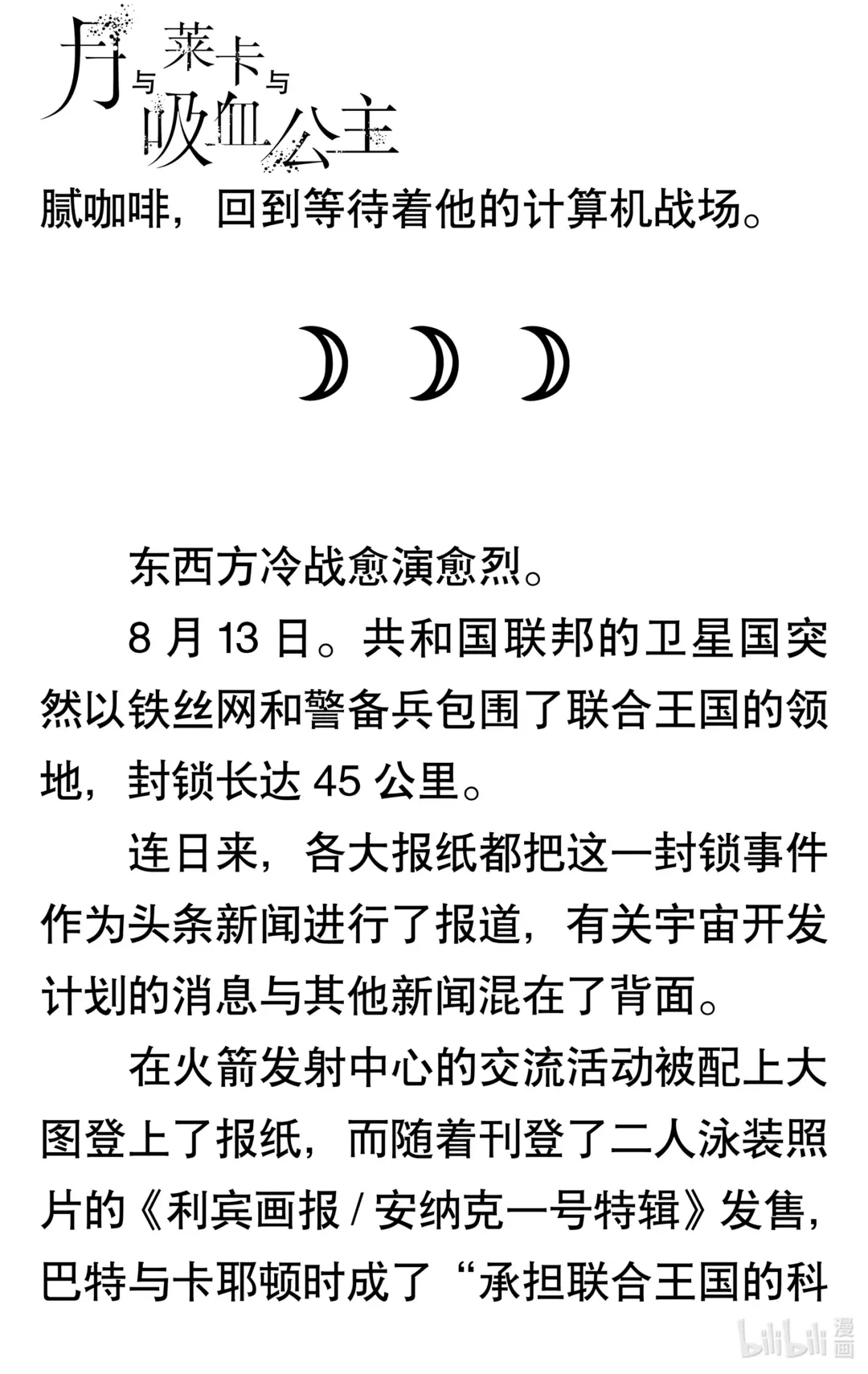 月与莱卡与吸血公主

腻咖啡，回到等待着他的计算机战场。

东西方冷战愈演愈烈。

8 月 13 日。共和国联邦的卫星国突然以铁丝网和警备兵包围了联合王国的领地，封锁长达 45 公里。

连日来，各大报纸都把这一封锁事件作为头条新闻进行了报道，有关宇宙开发计划的消息与其他新闻混在了背面。

在火箭发射中心的交流活动被配上大图登上了报纸，而随着刊登了二人泳装照片的《利宾画报 / 安纳克一号特辑》发售，巴特与卡耶顿时成了“承担联合王国的科

bilibili 漫画